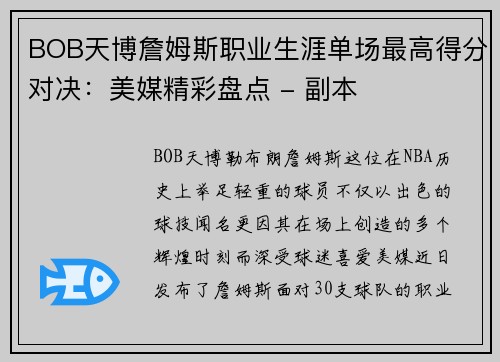 BOB天博詹姆斯职业生涯单场最高得分对决：美媒精彩盘点 - 副本

BOB天博勒布朗詹姆斯这位在NBA历史上举足轻重的球员不仅以出色的球技闻名更因其在场上创造的多个辉煌时刻而深受球迷喜爱美媒近日发布了詹姆斯面对30支球队的职业